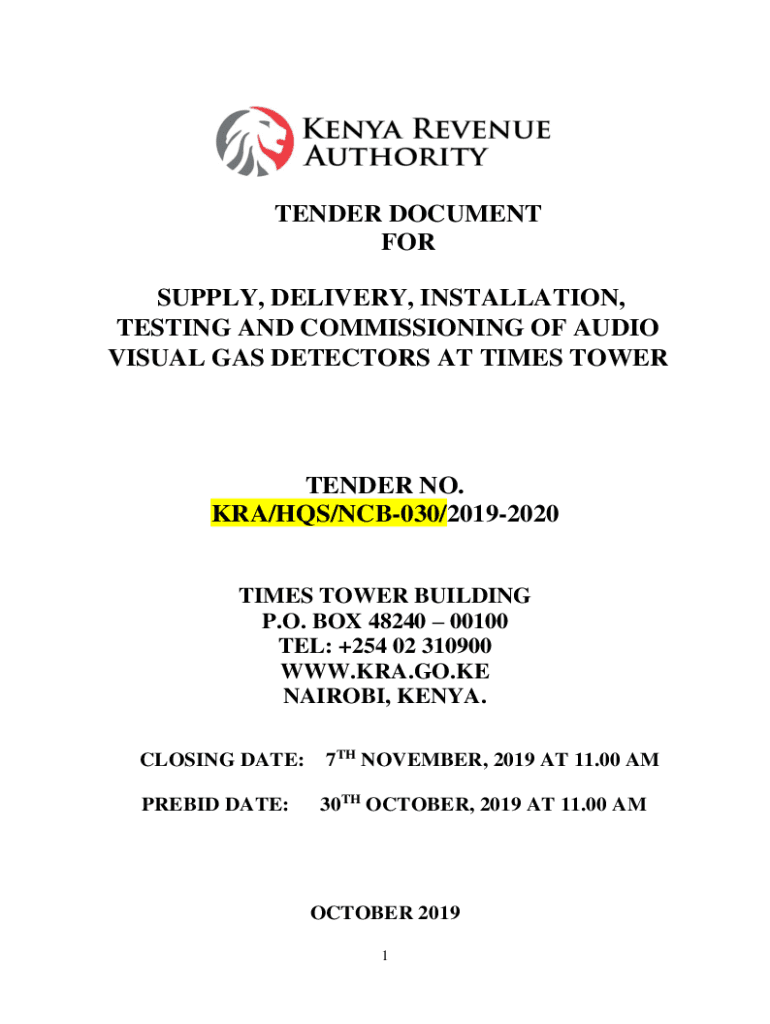 KENYA REVENUE AUTHORITY

TENDER DOCUMENT
FOR

SUPPLY, DELIVERY, INSTALLATION, TESTING AND COMMISSIONING OF AUDIO VISUAL GAS DETECTORS AT TIMES TOWER

TENDER NO.
KRA/HQS/NCB-030/2019-2020

TIMES TOWER BUILDING
P.O. BOX 48240 – 00100
TEL: +254 02 310900
WWW.KRA.GO.KE
NAIROBI, KENYA.

CLOSING DATE: 7$^{TH}$ NOVEMBER, 2019 AT 11.00 AM

PREBID DATE: 30$^{TH}$ OCTOBER, 2019 AT 11.00 AM

OCTOBER 2019

1